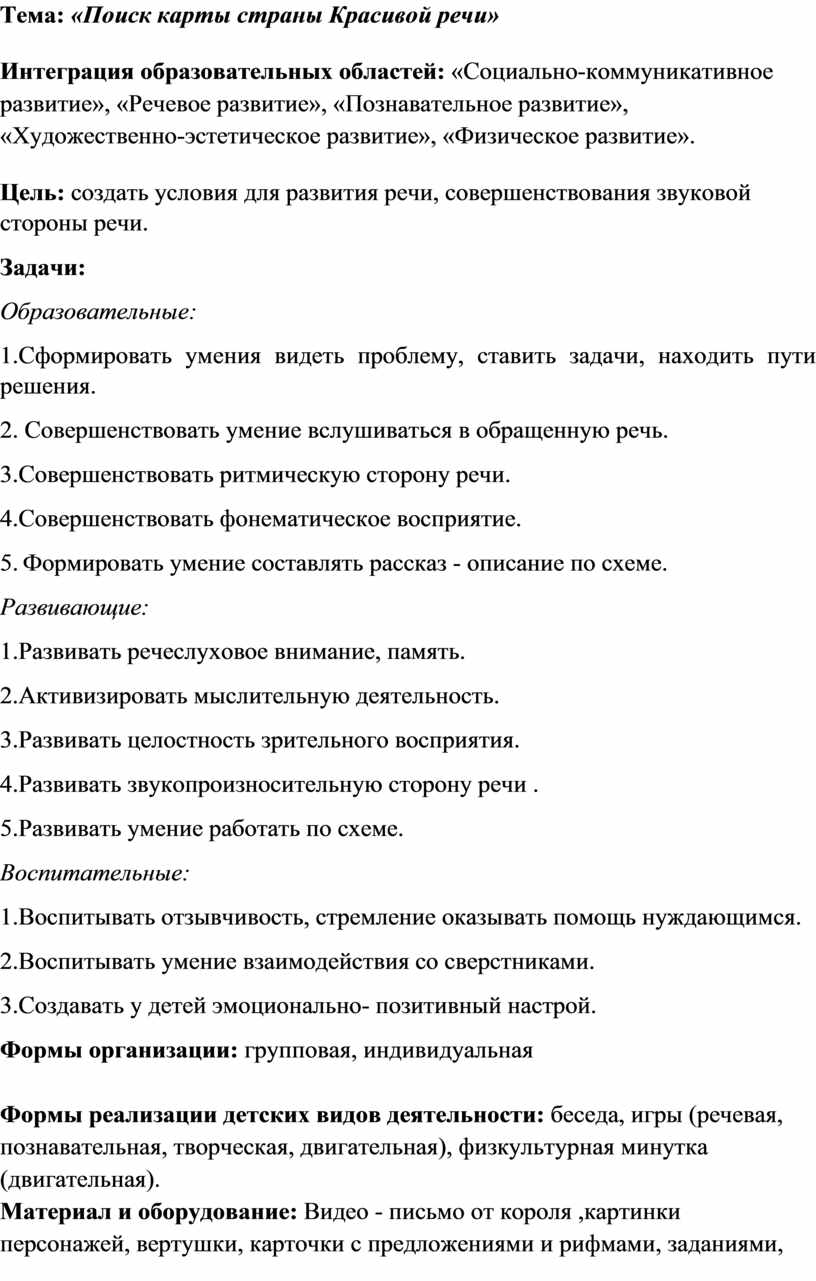 Тема: «Поиск карты страны Красивой речи»

Интеграция образовательных областей: «Социально-коммуникативное развитие», «Речевое развитие», «Познавательное развитие», «Художественно-эстетическое развитие», «Физическое развитие».

Цель: создать условия для развития речи, совершенствования звуковой стороны речи.

Задачи:

Образовательные:

1.Сформировать умения видеть проблему, ставить задачи, находить пути решения.

2. Совершенствовать умение вслушиваться в обращенную речь.

3.Совершенствовать ритмическую сторону речи.

4.Совершенствовать фонематическое восприятие.

5. Формировать умение составлять рассказ - описание по схеме.

Развивающие:

1.Развивать речеслуховое внимание, память.

2.Активизировать мыслительную деятельность.

3.Развивать целостность зрительного восприятия.

4.Развивать звукопроизносительную сторону речи .

5.Развивать умение работать по схеме.

Воспитательные:

1.Воспитывать отзывчивость, стремление оказывать помощь нуждающимся.

2.Воспитывать умение взаимодействия со сверстниками.

3.Создавать у детей эмоционально- позитивный настрой.

Формы организации: групповая, индивидуальная

Формы реализации детских видов деятельности: беседа, игры (речевая, познавательная, творческая, двигательная), физкультурная минутка (двигательная).

Материал и оборудование: Видео - письмо от короля ,картинки персонажей, вертушки, карточки с предложениями и рифмами, заданиями,